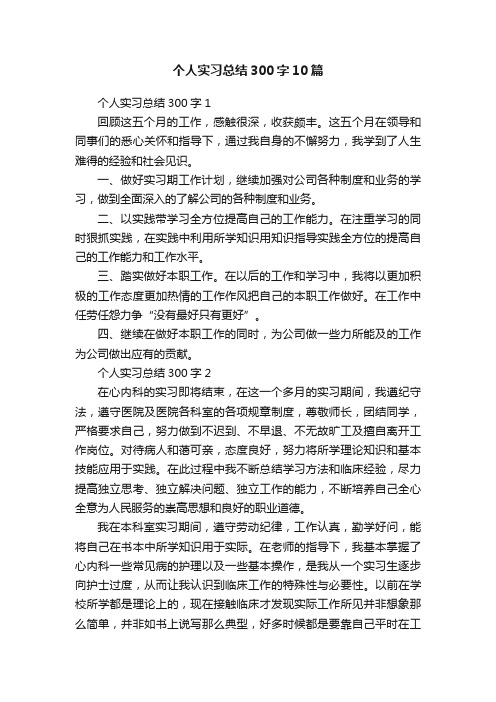 个人实习总结300字10篇

个人实习总结300字1

回顾这五个月的工作，感触很深，收获颇丰。这五个月在领导和同事们的悉心关怀和指导下，通过我自身的不懈努力，我学到了人生难得的经验和社会见识。

一、做好实习期工作计划，继续加强对公司各种制度和业务的学习，做到全面深入的了解公司的各种制度和业务。

二、以实践带学习全方位提高自己的工作能力。在注重学习的同时狠抓实践，在实践中利用所学知识用知识指导实践全方位的提高自己的工作能力和工作水平。

三、踏实做好本职工作。在以后的工作和学习中，我将以更加积极的工作态度更加热情的工作作风把自己的本职工作做好。在工作中任劳任怨力争“没有最好只有更好”。

四、继续在做好本职工作的同时，为公司做一些力所能及的工作为公司做出应有的贡献。

个人实习总结300字2

在心内科的实习即将结束，在这一个多月的实习期间，我遵纪守法，遵守医院及医院各科室的各项规章制度，尊敬师长，团结同学，严格要求自己，努力做到不迟到、不早退、不无故旷工及擅自离开工作岗位。对待病人和蔼可亲，态度良好，努力将所学理论知识和基本技能应用于实践。在此过程中我不断总结学习方法和临床经验，尽力提高独立思考、独立解决问题、独立工作的能力，不断培养自己全心全意为人民服务的崇高思想和良好的职业道德。

我在本科室实习期间，遵守劳动纪律，工作认真，勤学好问，能将自己在书本中所学知识用于实际。在老师的指导下，我基本掌握了心内科一些常见病的护理以及一些基本操作，是我从一个实习生逐步向护士过度，从而让我认识到临床工作的特殊性与必要性。以前在学校所学都是理论上的，现在接触临床才发现实际工作所见并非想象那么简单，并非如书上说写那么典型，好多时候都是要靠自己平时在工